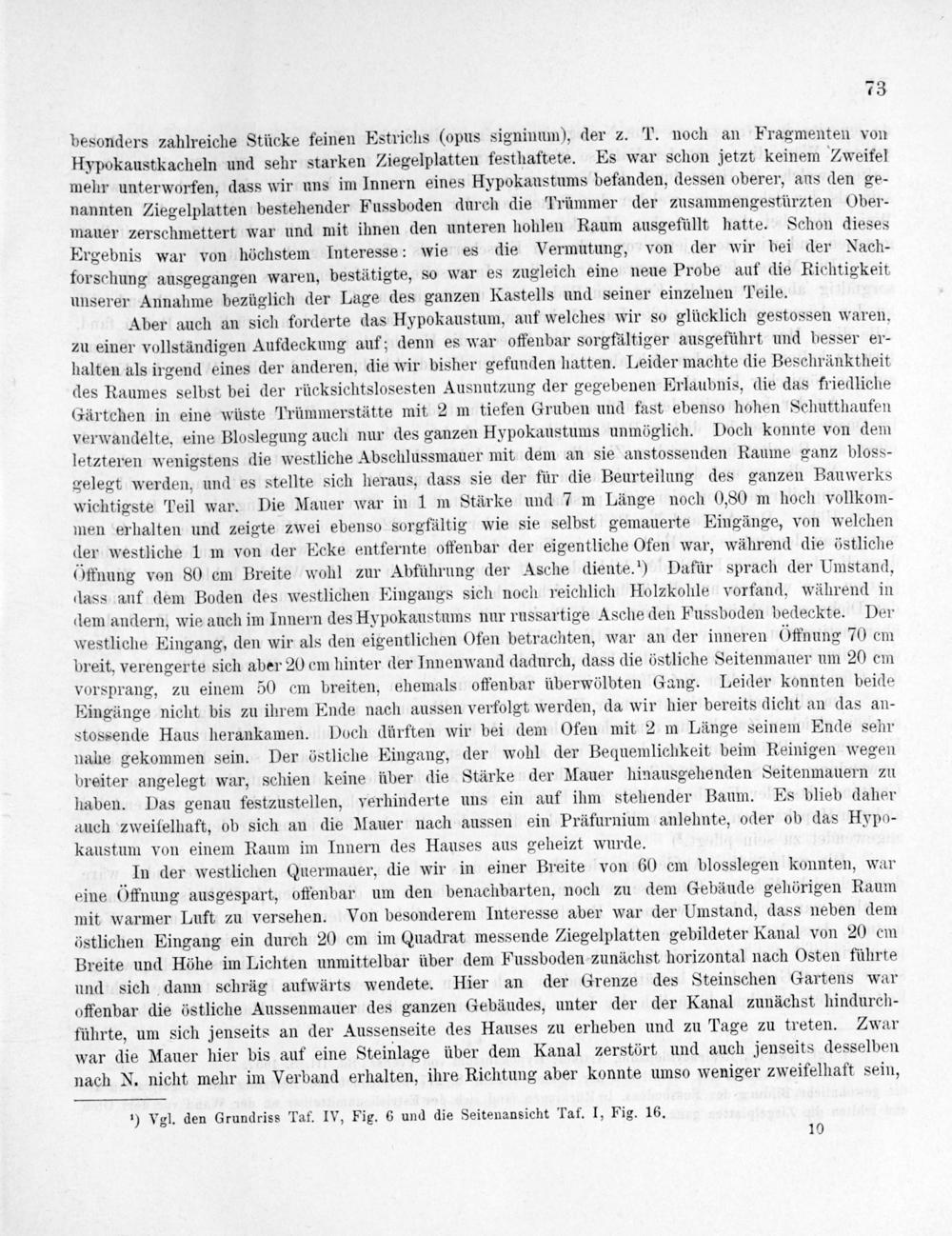 73

besonders zahlreiche Stücke feinen Estrichs (opus signinum), der z. T. noch an Fragmenten von Hypokaustkacheln und sehr starken Ziegelplatten festhaftete. Es war schon jetzt keinem Zweifel mehr unterworfen, dass wir uns im Innern eines Hypokaustums befanden, dessen oberer, aus den genannten Ziegelplatten bestehender Fussboden durch die Trümmer der zusammengestürzten Obermauer zerschmettert war und mit ihnen den unteren hohlen Raum ausgefüllt hatte. Schon dieses Ergebnis war von höchstem Interesse: wie es die Vermutung, von der wir bei der Nachforschung ausgegangen waren, bestätigte, so war es zugleich eine neue Probe auf die Richtigkeit unserer Annahme bezüglich der Lage des ganzen Kastells und seiner einzelnen Teile.

Aber auch an sich forderte das Hypokaustum, auf welches wir so glücklich gestossen waren, zu einer vollständigen Aufdeckung auf; denn es war offenbar sorgfältiger ausgeführt und besser erhalten als irgend eines der anderen, die wir bisher gefunden hatten. Leider machte die Beschränktheit des Raumes selbst bei der rücksichtslosesten Ausnutzung der gegebenen Erlaubnis, die das friedliche Gärtchen in eine wüste Trümmerstätte mit 2 m tiefen Gruben und fast ebenso hohen Schutthaufen verwandelte, eine Bloslegung auch nur des ganzen Hypokaustums unmöglich. Doch konnte von dem letzteren wenigstens die westliche Abschlussmauer mit dem an sie anstossenden Raume ganz blossgelegt werden, und es stellte sich heraus, dass sie der für die Beurteilung des ganzen Bauwerks wichtigste Teil war. Die Mauer war in 1 m Stärke und 7 m Länge noch 0,80 m hoch vollkommen erhalten und zeigte zwei ebenso sorgfältig wie sie selbst gemauerte Eingänge, von welchen der westliche 1 m von der Ecke entfernte offenbar der eigentliche Ofen war, während die östliche Öffnung von 80 cm Breite wohl zur Abführung der Asche diente.¹) Dafür sprach der Umstand, dass auf dem Boden des westlichen Eingangs sich noch reichlich Holzkohle vorfand, während in dem andern, wie auch im Innern des Hypokaustums nur russartige Asche den Fussboden bedeckte. Der westliche Eingang, den wir als den eigentlichen Ofen betrachten, war an der inneren Öffnung 70 cm breit, verengerte sich aber 20 cm hinter der Innenwand dadurch, dass die östliche Seitenmauer um 20 cm vorsprang, zu einem 50 cm breiten, ehemals offenbar überwölbten Gang. Leider konnten beide Eingänge nicht bis zu ihrem Ende nach aussen verfolgt werden, da wir hier bereits dicht an das anstossende Haus herankamen. Doch dürften wir bei dem Ofen mit 2 m Länge seinem Ende sehr nahe gekommen sein. Der östliche Eingang, der wohl der Bequemlichkeit beim Reinigen wegen breiter angelegt war, schien keine über die Stärke der Mauer hinausgehenden Seitenmauern zu haben. Das genau festzustellen, verhinderte uns ein auf ihm stehender Baum. Es blieb daher auch zweifelhaft, ob sich an die Mauer nach aussen ein Präfurnium anlehnte, oder ob das Hypokaustum von einem Raum im Innern des Hauses aus geheizt wurde.

In der westlichen Quermauer, die wir in einer Breite von 60 cm blosslegen konnten, war eine Öffnung ausgespart, offenbar um den benachbarten, noch zu dem Gebäude gehörigen Raum mit warmer Luft zu versehen. Von besonderem Interesse aber war der Umstand, dass neben dem östlichen Eingang ein durch 20 cm im Quadrat messende Ziegelplatten gebildeter Kanal von 20 cm Breite und Höhe im Lichten unmittelbar über dem Fussboden zunächst horizontal nach Osten führte und sich dann schräg aufwärts wendete. Hier an der Grenze des Steinschen Gartens war offenbar die östliche Aussenmauer des ganzen Gebäudes, unter der der Kanal zunächst hindurchführte, um sich jenseits an der Aussenseite des Hauses zu erheben und zu Tage zu treten. Zwar war die Mauer hier bis auf eine Steinlage über dem Kanal zerstört und auch jenseits desselben nach N. nicht mehr im Verband erhalten, ihre Richtung aber konnte umso weniger zweifelhaft sein,

¹) Vgl. den Grundriss Taf. IV, Fig. 6 und die Seitenansicht Taf. I, Fig. 16.

10